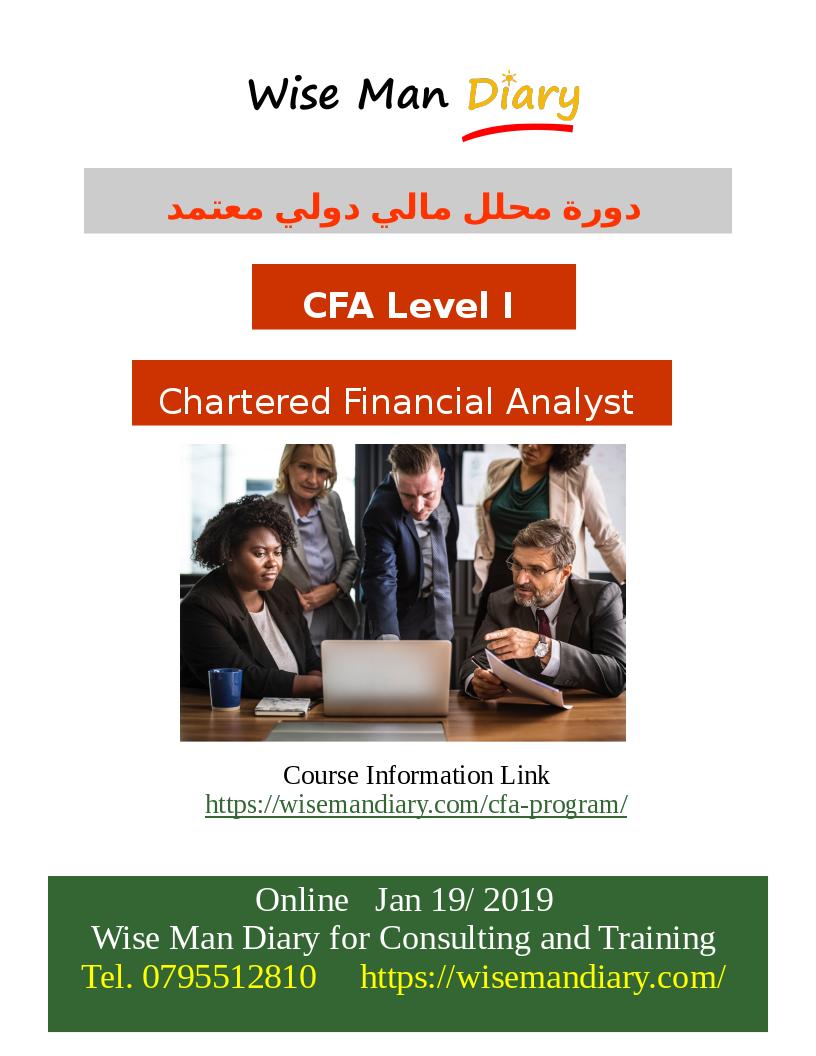 Wise Man Diary

دورة محلل مالي دولي معتمد

CFA Level I

Chartered Financial Analyst

Course Information Link
https://wisemandiary.com/cfa-program/

Online Jan 19/ 2019
Wise Man Diary for Consulting and Training
Tel. 0795512810 https://wisemandiary.com/